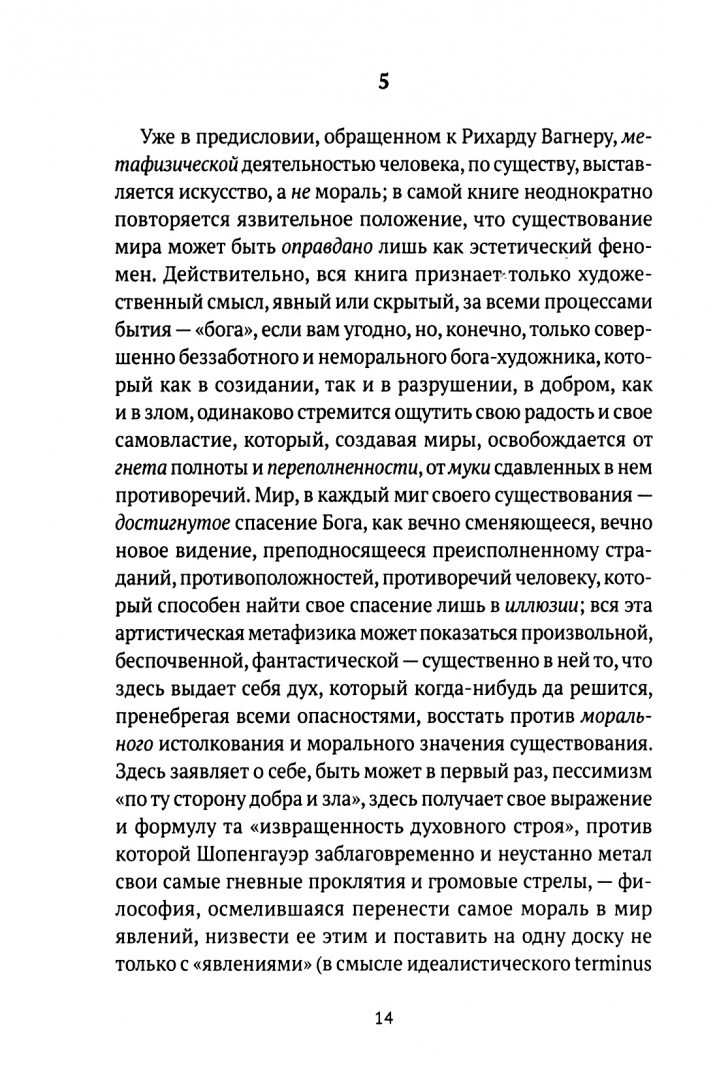 5

Уже в предисловии, обращенном к Рихарду Вагнеру, метафизической деятельностью человека, по существу, выставляется искусство, а не мораль; в самой книге неоднократно повторяется язвительное положение, что существование мира может быть оправдано лишь как эстетический феномен. Действительно, вся книга признает только художественный смысл, явный или скрытый, за всеми процессами бытия — «бога», если вам угодно, но, конечно, только совершенно беззаботного и неморального бога-художника, который как в созидании, так и в разрушении, в добром, как и в злом, одинаково стремится ощутить свою радость и свое самовластие, который, создавая миры, освобождается от гнета полноты и переполненности, от муки сдавленных в нем противоречий. Мир, в каждый миг своего существования — достигнутое спасение Бога, как вечно сменяющееся, вечно новое видение, преподносящееся преисполненному страданий, противоположностей, противоречий человеку, который способен найти свое спасение лишь в иллюзии; вся эта артистическая метафизика может показаться произвольной, беспочвенной, фантастической — существенно в ней то, что здесь выдает себя дух, который когда-нибудь да решится, пренебрегая всеми опасностями, восстать против морального истолкования и морального значения существования. Здесь заявляет о себе, быть может в первый раз, пессимизм «по ту сторону добра и зла», здесь получает свое выражение и формулу та «извращенность духовного строя», против которой Шопенгауэр заблаговременно и неустанно метал свои самые гневные проклятия и громовые стрелы, — философия, осмелившаяся перенести самое мораль в мир явлений, низвести ее этим и поставить на одну доску не только с «явлениями» (в смысле идеалистического terminus

14